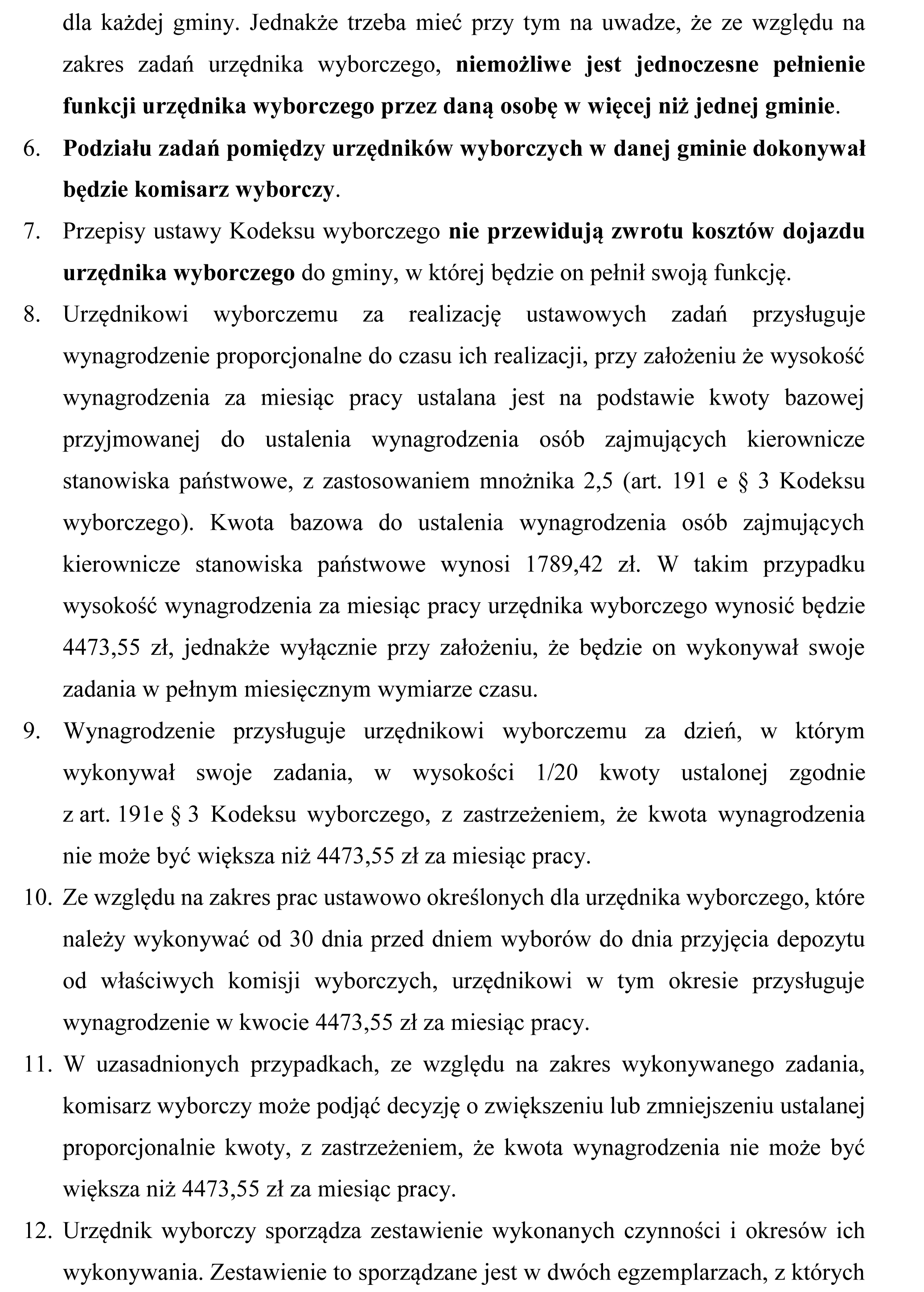 dla każdej gminy. Jednakże trzeba mieć przy tym na uwadze, że ze względu na zakres zadań urzędnika wyborczego, niemożliwe jest jednoczesne pełnienie funkcji urzędnika wyborczego przez daną osobę w więcej niż jednej gminie.

6. Podziału zadań pomiędzy urzędników wyborczych w danej gminie dokonywał będzie komisarz wyborczy.

7. Przepisy ustawy Kodeksu wyborczego nie przewidują zwrotu kosztów dojazdu urzędnika wyborczego do gminy, w której będzie on pełnił swoją funkcję.

8. Urzędnikowi wyborczemu za realizację ustawowych zadań przysługuje wynagrodzenie proporcjonalne do czasu ich realizacji, przy założeniu że wysokość wynagrodzenia za miesiąc pracy ustalana jest na podstawie kwoty bazowej przyjmowanej do ustalenia wynagrodzenia osób zajmujących kierownicze stanowiska państwowe, z zastosowaniem mnożnika 2,5 (art. 191 e § 3 Kodeksu wyborczego). Kwota bazowa do ustalenia wynagrodzenia osób zajmujących kierownicze stanowiska państwowe wynosi 1789,42 zł. W takim przypadku wysokość wynagrodzenia za miesiąc pracy urzędnika wyborczego wynosić będzie 4473,55 zł, jednakże wyłącznie przy założeniu, że będzie on wykonywał swoje zadania w pełnym miesięcznym wymiarze czasu.

9. Wynagrodzenie przysługuje urzędnikowi wyborczemu za dzień, w którym wykonywał swoje zadania, w wysokości 1/20 kwoty ustalonej zgodnie z art. 191e § 3 Kodeksu wyborczego, z zastrzeżeniem, że kwota wynagrodzenia nie może być większa niż 4473,55 zł za miesiąc pracy.

10. Ze względu na zakres prac ustawowo określonych dla urzędnika wyborczego, które należy wykonywać od 30 dnia przed dniem wyborów do dnia przyjęcia depozytu od właściwych komisji wyborczych, urzędnikowi w tym okresie przysługuje wynagrodzenie w kwocie 4473,55 zł za miesiąc pracy.

11. W uzasadnionych przypadkach, ze względu na zakres wykonywanego zadania, komisarz wyborczy może podjąć decyzję o zwiększeniu lub zmniejszeniu ustalanej proporcjonalnie kwoty, z zastrzeżeniem, że kwota wynagrodzenia nie może być większa niż 4473,55 zł za miesiąc pracy.

12. Urzędnik wyborczy sporządza zestawienie wykonanych czynności i okresów ich wykonywania. Zestawienie to sporządzane jest w dwóch egzemplarzach, z których